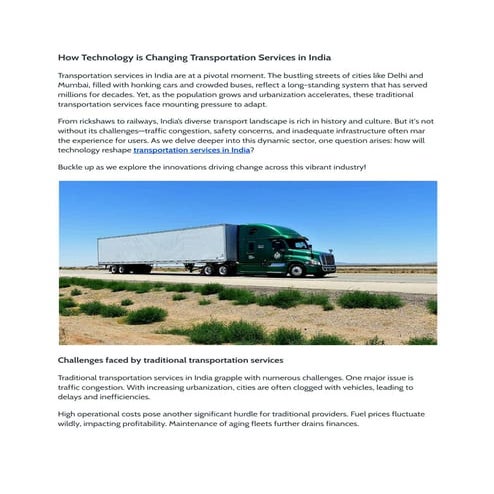 How Technology is Changing Transportation Services in India

Transportation services in India are at a pivotal moment. The bustling streets of cities like Delhi and Mumbai, filled with honking cars and crowded buses, reflect a long-standing system that has served millions for decades. Yet, as the population grows and urbanization accelerates, these traditional transportation services face mounting pressure to adapt.

From rickshaws to railways, India's diverse transport landscape is rich in history and culture. But it's not without its challenges—traffic congestion, safety concerns, and inadequate infrastructure often mar the experience for users. As we delve deeper into this dynamic sector, one question arises: how will technology reshape transportation services in India?

Buckle up as we explore the innovations driving change across this vibrant industry!

Challenges faced by traditional transportation services

Traditional transportation services in India grapple with numerous challenges. One major issue is traffic congestion. With increasing urbanization, cities are often clogged with vehicles, leading to delays and inefficiencies.

High operational costs pose another significant hurdle for traditional providers. Fuel prices fluctuate wildly, impacting profitability. Maintenance of aging fleets further drains finances.